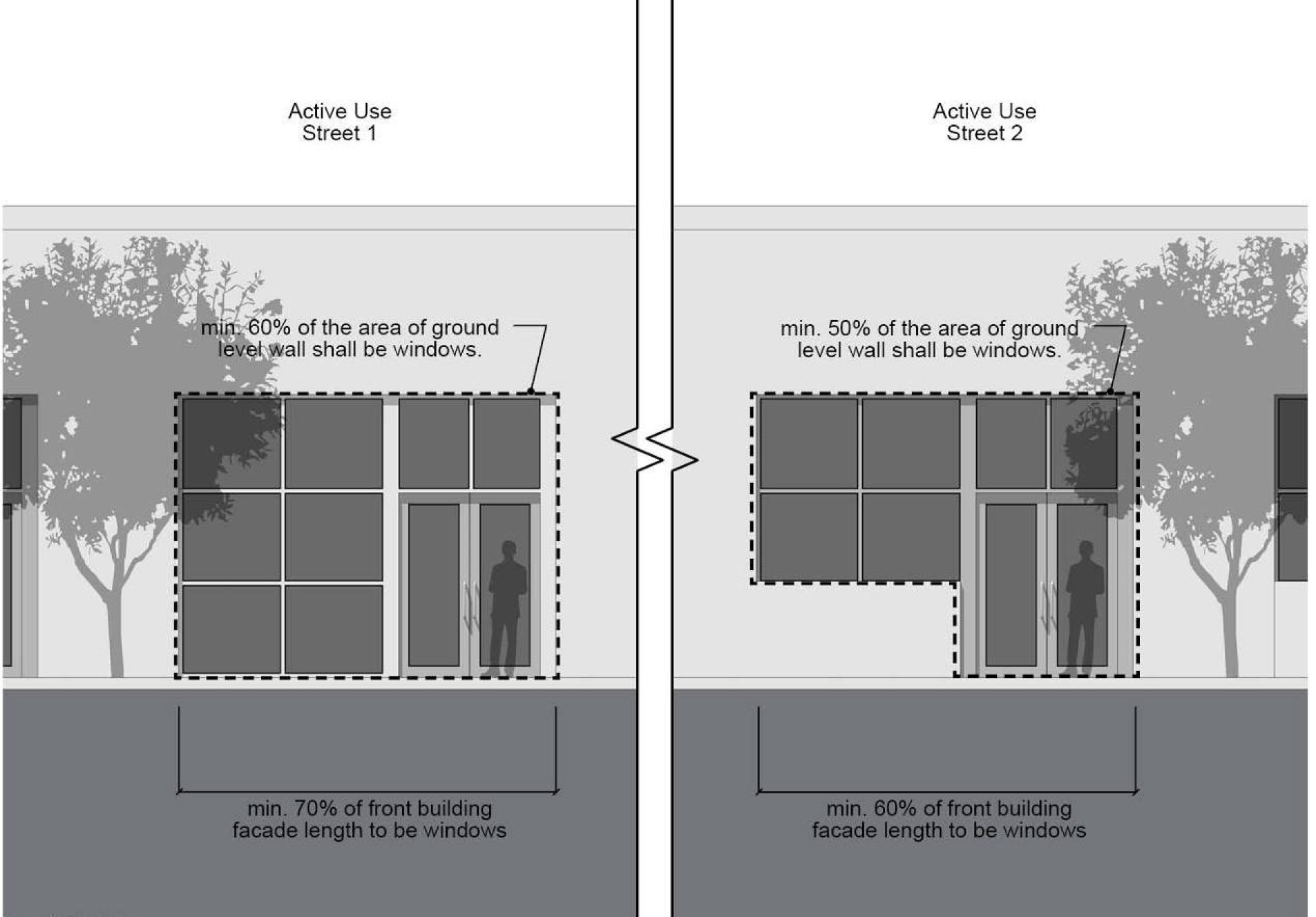 Active Use
Street 1

min. 60% of the area of ground level wall shall be windows.

min. 70% of front building facade length to be windows

Active Use
Street 2

min. 50% of the area of ground level wall shall be windows.

min. 60% of front building facade length to be windows